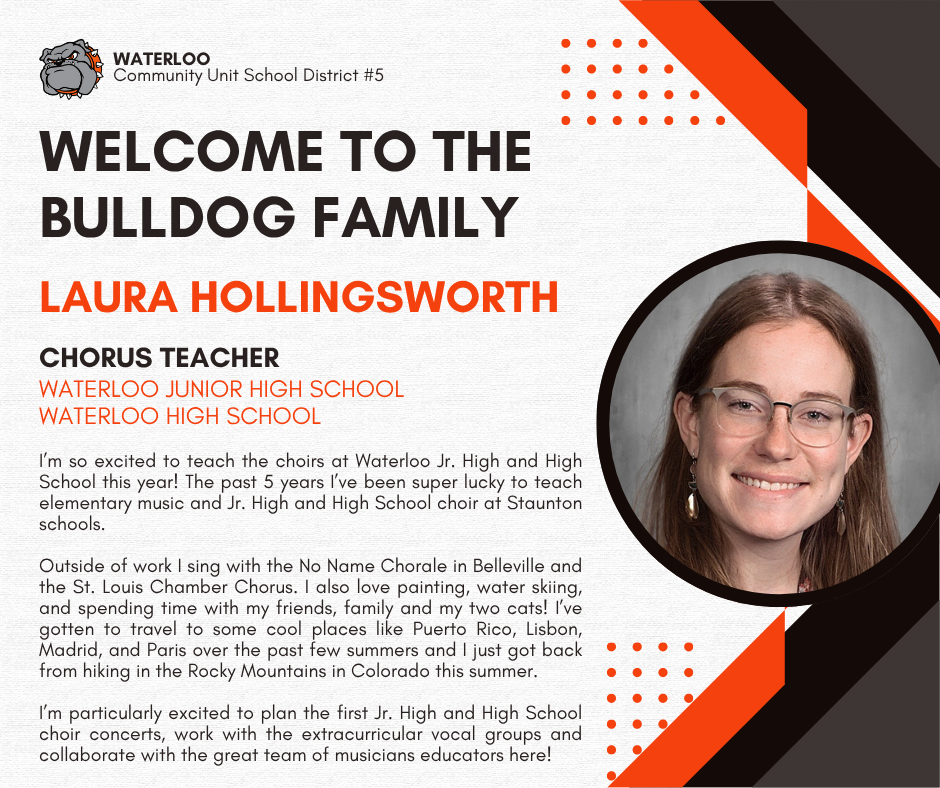 WATERLOO
Community Unit School District #5

WELCOME TO THE BULLDOG FAMILY

LAURA HOLLINGSWORTH

CHORUS TEACHER
WATERLOO JUNIOR HIGH SCHOOL
WATERLOO HIGH SCHOOL

I'm so excited to teach the choirs at Waterloo Jr. High and High School this year! The past 5 years I've been super lucky to teach elementary music and Jr. High and High School choir at Staunton schools.

Outside of work I sing with the No Name Chorale in Belleville and the St. Louis Chamber Chorus. I also love painting, water skiing, and spending time with my friends, family and my two cats! I've gotten to travel to some cool places like Puerto Rico, Lisbon, Madrid, and Paris over the past few summers and I just got back from hiking in the Rocky Mountains in Colorado this summer.

I'm particularly excited to plan the first Jr. High and High School choir concerts, work with the extracurricular vocal groups and collaborate with the great team of musicians educators here!